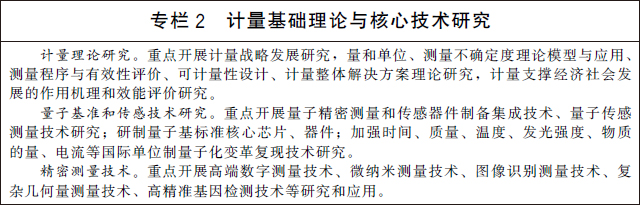 专栏 2　计量基础理论与核心技术研究

计量理论研究。重点开展计量战略发展研究，量和单位、测量不确定度理论模型与应用、测量程序与有效性评价、可计量性设计、计量整体解决方案理论研究，计量支撑经济社会发展的作用机理和效能评价研究。

量子基准和传感技术研究。重点开展量子精密测量和传感器件制备集成技术、量子传感测量技术研究；研制量子基标准核心芯片、器件；加强时间、质量、温度、发光强度、物质的量、电流等国际单位制量子化变革复现技术研究。

精密测量技术。重点开展高端数字测量技术、微纳米测量技术、图像识别测量技术、复杂几何量测量技术、高精准基因检测技术等研究和应用。